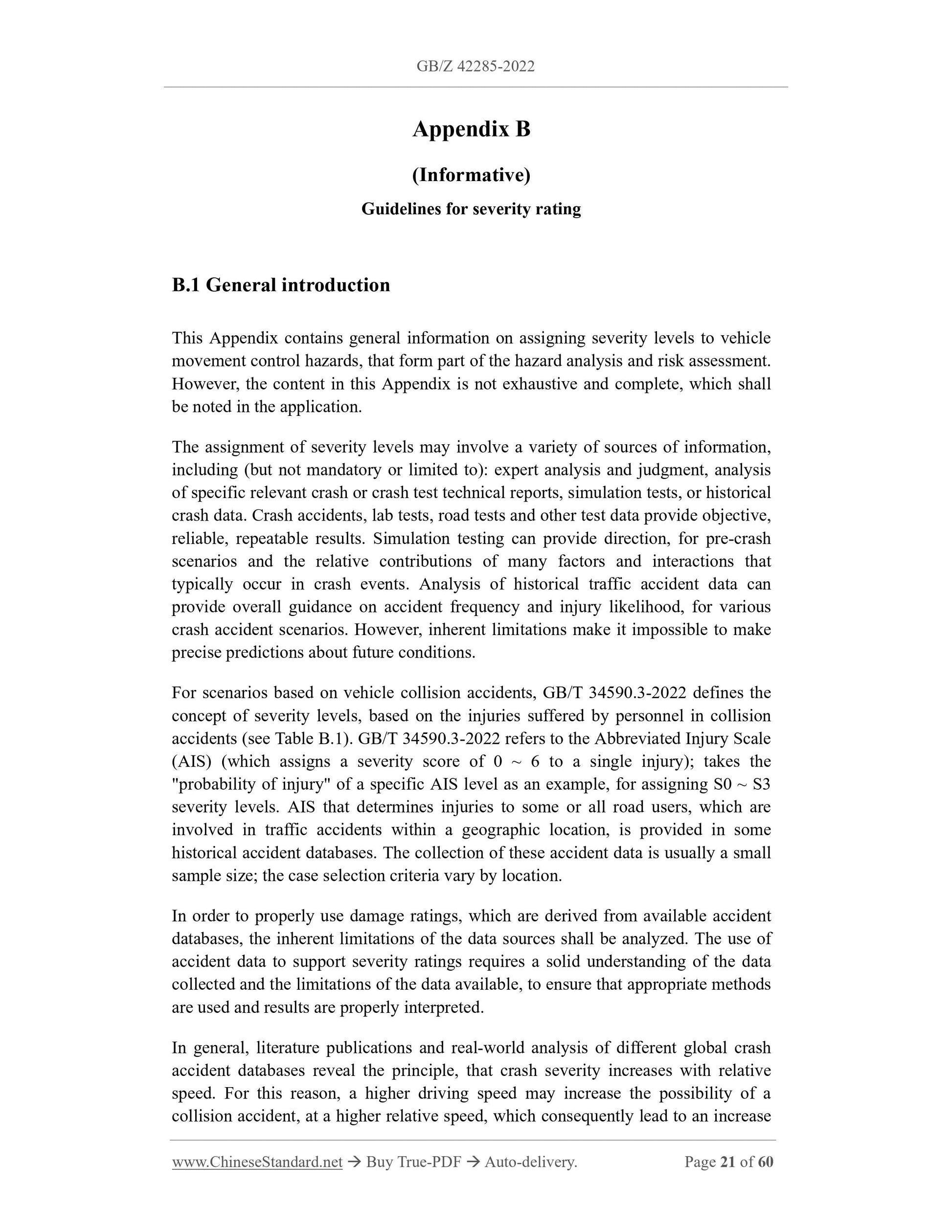 GB/Z 42285-2022

Appendix B

(Informative)

Guidelines for severity rating

B.1 General introduction

This Appendix contains general information on assigning severity levels to vehicle movement control hazards, that form part of the hazard analysis and risk assessment. However, the content in this Appendix is not exhaustive and complete, which shall be noted in the application.

The assignment of severity levels may involve a variety of sources of information, including (but not mandatory or limited to): expert analysis and judgment, analysis of specific relevant crash or crash test technical reports, simulation tests, or historical crash data. Crash accidents, lab tests, road tests and other test data provide objective, reliable, repeatable results. Simulation testing can provide direction, for pre-crash scenarios and the relative contributions of many factors and interactions that typically occur in crash events. Analysis of historical traffic accident data can provide overall guidance on accident frequency and injury likelihood, for various crash accident scenarios. However, inherent limitations make it impossible to make precise predictions about future conditions.

For scenarios based on vehicle collision accidents, GB/T 34590.3-2022 defines the concept of severity levels, based on the injuries suffered by personnel in collision accidents (see Table B.1). GB/T 34590.3-2022 refers to the Abbreviated Injury Scale (AIS) (which assigns a severity score of 0 ~ 6 to a single injury); takes the "probability of injury" of a specific AIS level as an example, for assigning S0 ~ S3 severity levels. AIS that determines injuries to some or all road users, which are involved in traffic accidents within a geographic location, is provided in some historical accident databases. The collection of these accident data is usually a small sample size; the case selection criteria vary by location.

In order to properly use damage ratings, which are derived from available accident databases, the inherent limitations of the data sources shall be analyzed. The use of accident data to support severity ratings requires a solid understanding of the data collected and the limitations of the data available, to ensure that appropriate methods are used and results are properly interpreted.

In general, literature publications and real-world analysis of different global crash accident databases reveal the principle, that crash severity increases with relative speed. For this reason, a higher driving speed may increase the possibility of a collision accident, at a higher relative speed, which consequently lead to an increase

www.ChineseStandard.net → Buy True-PDF → Auto-delivery. Page 21 of 60